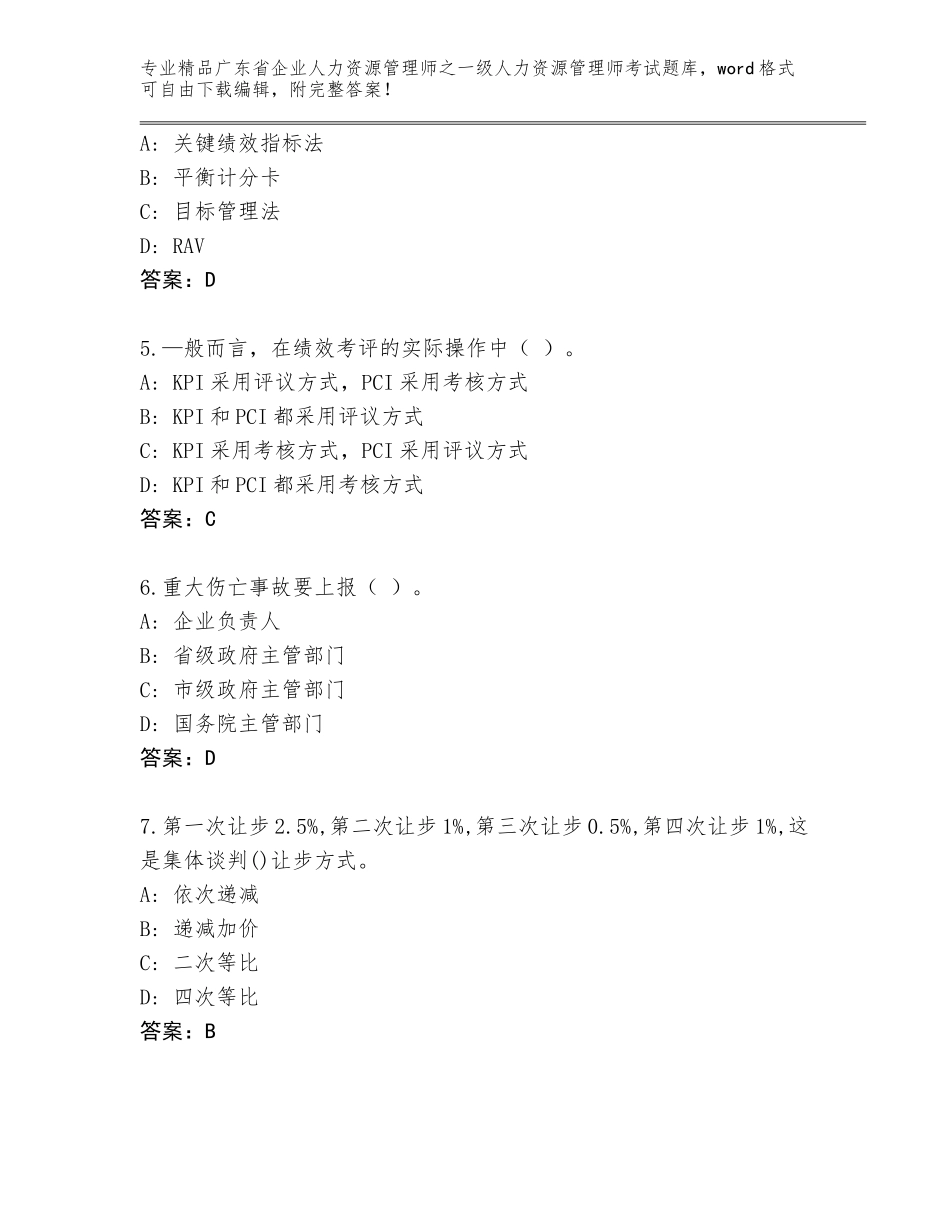 专业精品广东省企业人力资源管理师之一级人力资源管理师考试题库，word格式可自由下载编辑，附完整答案！

A：关键绩效指标法
B：平衡计分卡
C：目标管理法
D：RAV
答案：D

5.一般而言，在绩效考评的实际操作中（ ）。
A：KPI采用评议方式，PCI采用考核方式
B：KPI和PCI都采用评议方式
C：KPI采用考核方式，PCI采用评议方式
D：KPI和PCI都采用考核方式
答案：C

6.重大伤亡事故要上报（ ）。
A：企业负责人
B：省级政府主管部门
C：市级政府主管部门
D：国务院主管部门
答案：D

7.第一次让步2.5%,第二次让步1%,第三次让步0.5%,第四次让步1%,这是集体谈判()让步方式。
A：依次递减
B：递减加价
C：二次等比
D：四次等比
答案：B